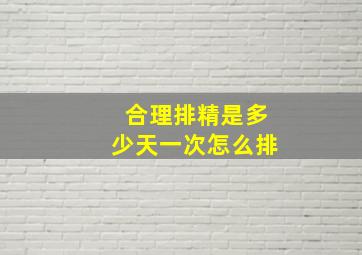 合理排精是多少天一次怎么排